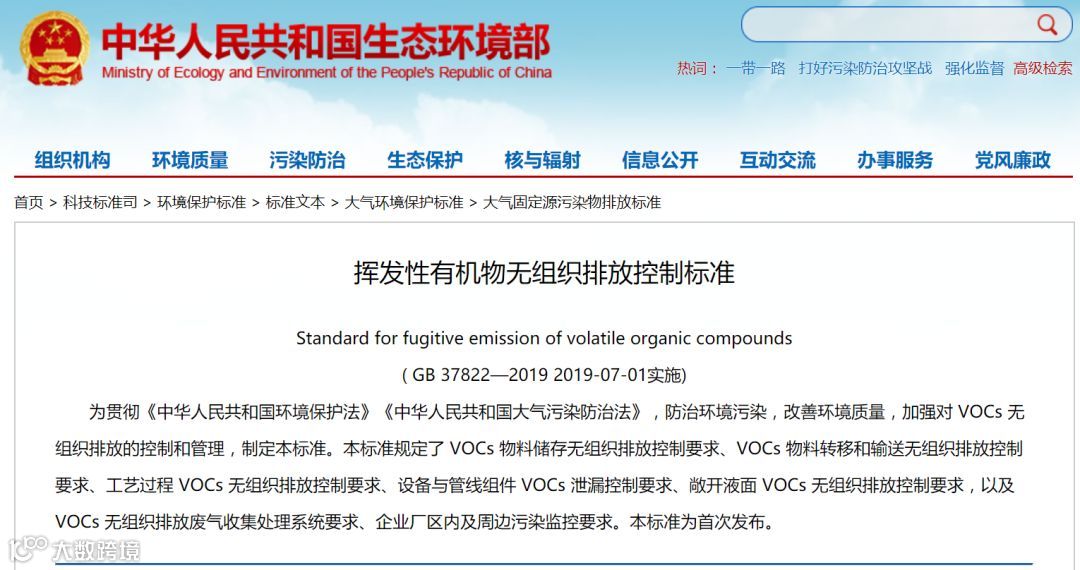 中华人民共和国生态环境部
Ministry of Ecology and Environment of the People's Republic of China

热词： 一带一路 打好污染防治攻坚战 强化监督 高级检索

组织机构 环境质量 污染防治 生态保护 核与辐射 信息公开 互动交流 办事服务 党风廉政

首页 > 科技标准司 > 环境保护标准 > 标准文本 > 大气环境保护标准 > 大气固定源污染物排放标准

挥发性有机物无组织排放控制标准

Standard for fugitive emission of volatile organic compounds

( GB 37822—2019 2019-07-01实施)

为贯彻《中华人民共和国环境保护法》《中华人民共和国大气污染防治法》，防治环境污染，改善环境质量，加强对 VOCs 无组织排放的控制和管理，制定本标准。本标准规定了 VOCs 物料储存无组织排放控制要求、VOCs 物料转移和输送无组织排放控制要求、工艺过程 VOCs 无组织排放控制要求、设备与管线组件 VOCs 泄漏控制要求、敞开液面 VOCs 无组织排放控制要求，以及 VOCs 无组织排放废气收集处理系统要求、企业厂区内及周边污染监控要求。本标准为首次发布。

大数跨境